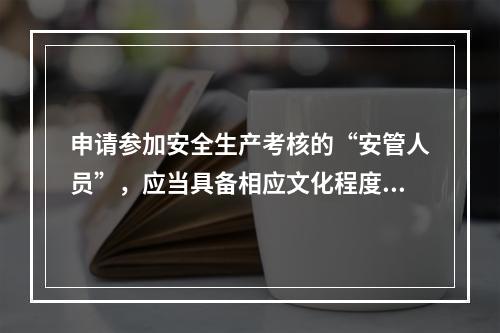 申请参加安全生产考核的“安管人员”，应当具备相应文化程度...